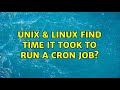 UNIX & LINUX FIND TIME IT TOOK TO RUN A CRON JOB?